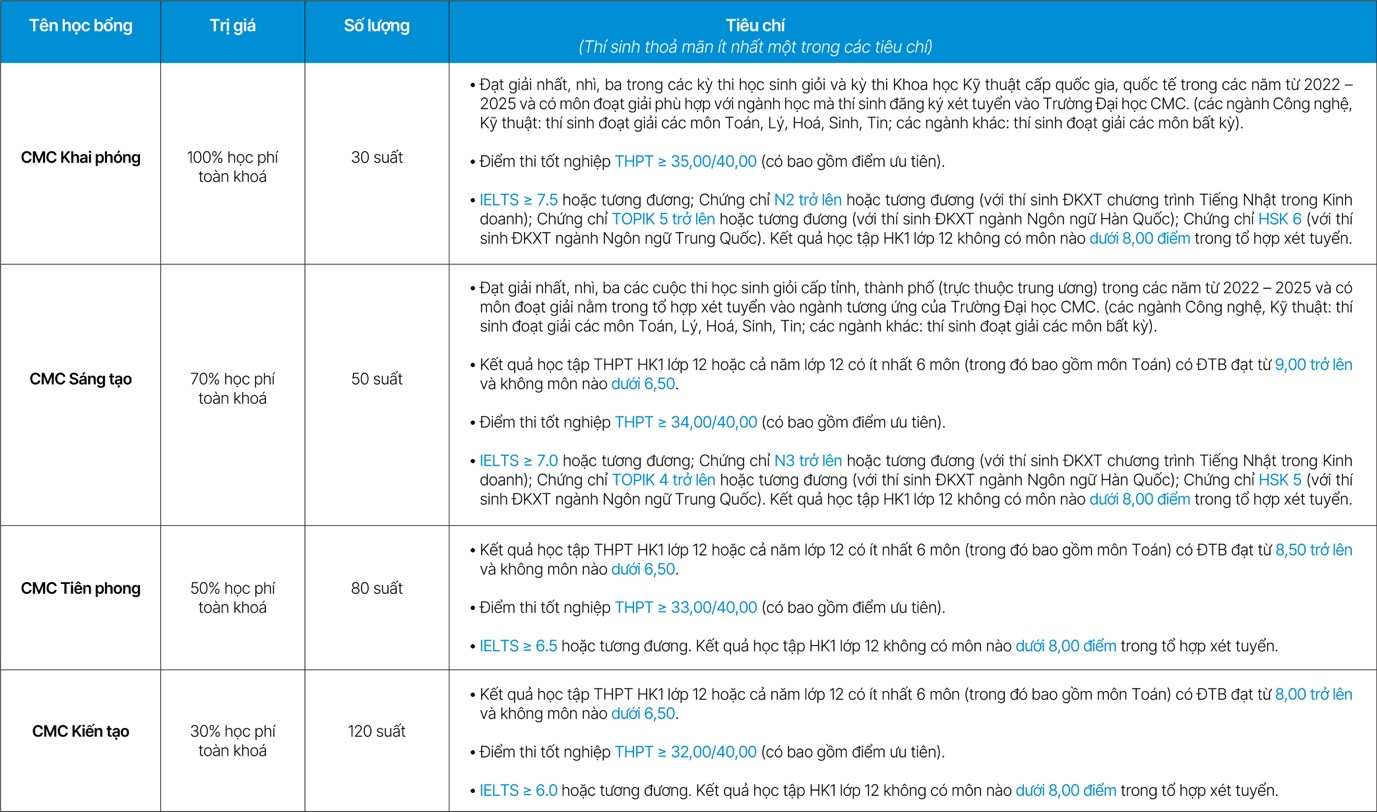 | Tên học bổng | Trị giá | Số lượng | Tiêu chí (Thí sinh thoả mãn ít nhất một trong các tiêu chí) |
|---|---|---|---|
| CMC Khai phóng | 100% học phí toàn khoá | 30 suất | • Đạt giải nhất, nhì, ba trong các kỳ thi học sinh giỏi và kỳ thi Khoa học Kỹ thuật cấp quốc gia, quốc tế trong các năm từ 2022 – 2025 và có môn đoạt giải phù hợp với ngành học mà thí sinh đăng ký xét tuyển vào Trường Đại học CMC. (các ngành Công nghệ, Kỹ thuật: thí sinh đoạt giải các môn Toán, Lý, Hoá, Sinh, Tin; các ngành khác: thí sinh đoạt giải các môn bất kỳ). • Điểm thi tốt nghiệp THPT ≥ 35,00/40,00 (có bao gồm điểm ưu tiên). • IELTS ≥ 7.5 hoặc tương đương; Chứng chỉ N2 trở lên hoặc tương đương (với thí sinh ĐKXT chương trình Tiếng Nhật trong Kinh doanh); Chứng chỉ TOPIK 5 trở lên hoặc tương đương (với thí sinh ĐKXT ngành Ngôn ngữ Hàn Quốc); Chứng chỉ HSK 6 (với thí sinh ĐKXT ngành Ngôn ngữ Trung Quốc). Kết quả học tập HK1 lớp 12 không có môn nào dưới 8,00 điểm trong tổ hợp xét tuyển. |
| CMC Sáng tạo | 70% học phí toàn khoá | 50 suất | • Đạt giải nhất, nhì, ba các cuộc thi học sinh giỏi cấp tỉnh, thành phố (trực thuộc trung ương) trong các năm từ 2022 – 2025 và có môn đoạt giải nằm trong tổ hợp xét tuyển vào ngành tương ứng của Trường Đại học CMC. (các ngành Công nghệ, Kỹ thuật: thí sinh đoạt giải các môn Toán, Lý, Hoá, Sinh, Tin; các ngành khác: thí sinh đoạt giải các môn bất kỳ). • Kết quả học tập THPT HK1 lớp 12 hoặc cả năm lớp 12 có ít nhất 6 môn (trong đó bao gồm môn Toán) có ĐTB đạt từ 9,00 trở lên và không môn nào dưới 6,50. • Điểm thi tốt nghiệp THPT ≥ 34,00/40,00 (có bao gồm điểm ưu tiên). • IELTS ≥ 7.0 hoặc tương đương; Chứng chỉ N3 trở lên hoặc tương đương (với thí sinh ĐKXT chương trình Tiếng Nhật trong Kinh doanh); Chứng chỉ TOPIK 4 trở lên hoặc tương đương (với thí sinh ĐKXT ngành Ngôn ngữ Hàn Quốc); Chứng chỉ HSK 5 (với thí sinh ĐKXT ngành Ngôn ngữ Trung Quốc). Kết quả học tập HK1 lớp 12 không có môn nào dưới 8,00 điểm trong tổ hợp xét tuyển. |
| CMC Tiên phong | 50% học phí toàn khoá | 80 suất | • Kết quả học tập THPT HK1 lớp 12 hoặc cả năm lớp 12 có ít nhất 6 môn (trong đó bao gồm môn Toán) có ĐTB đạt từ 8,50 trở lên và không môn nào dưới 6,50. • Điểm thi tốt nghiệp THPT ≥ 33,00/40,00 (có bao gồm điểm ưu tiên). • IELTS ≥ 6.5 hoặc tương đương. Kết quả học tập HK1 lớp 12 không có môn nào dưới 8,00 điểm trong tổ hợp xét tuyển. |
| CMC Kiến tạo | 30% học phí toàn khoá | 120 suất | • Kết quả học tập THPT HK1 lớp 12 hoặc cả năm lớp 12 có ít nhất 6 môn (trong đó bao gồm môn Toán) có ĐTB đạt từ 8,00 trở lên và không môn nào dưới 6,50. • Điểm thi tốt nghiệp THPT ≥ 32,00/40,00 (có bao gồm điểm ưu tiên). • IELTS ≥ 6.0 hoặc tương đương. Kết quả học tập HK1 lớp 12 không có môn nào dưới 8,00 điểm trong tổ hợp xét tuyển. |